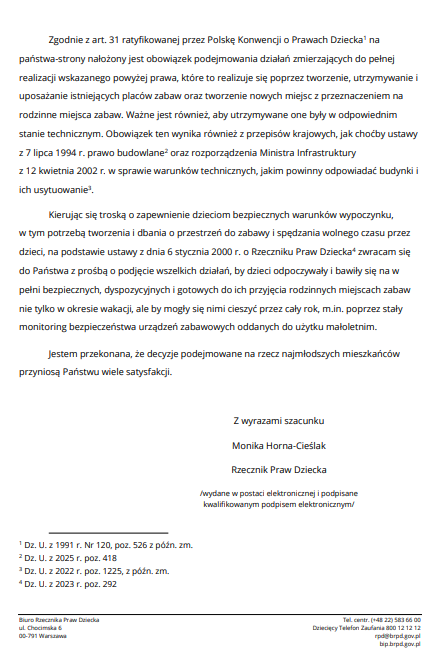 Zgodnie z art. 31 ratyfikowanej przez Polskę Konwencji o Prawach Dziecka$^1$ na państwa-strony nałożony jest obowiązek podejmowania działań zmierzających do pełnej realizacji wskazanego powyżej prawa, które to realizuje się poprzez tworzenie, utrzymywanie i uposażanie istniejących placów zabaw oraz tworzenie nowych miejsc z przeznaczeniem na rodzinne miejsca zabaw. Ważne jest również, aby utrzymywane one były w odpowiednim stanie technicznym. Obowiązek ten wynika również z przepisów krajowych, jak choćby ustawy z 7 lipca 1994 r. prawo budowlane$^2$ oraz rozporządzenia Ministra Infrastruktury z 12 kwietnia 2002 r. w sprawie warunków technicznych, jakim powinny odpowiadać budynki i ich usytuowanie$^3$.

Kierując się troską o zapewnienie dzieciom bezpiecznych warunków wypoczynku, w tym potrzebą tworzenia i dbania o przestrzeń do zabawy i spędzania wolnego czasu przez dzieci, na podstawie ustawy z dnia 6 stycznia 2000 r. o Rzeczniku Praw Dziecka$^4$ zwracam się do Państwa z prośbą o podjęcie wszelkich działań, by dzieci odpoczywały i bawiły się na w pełni bezpiecznych, dyspozycyjnych i gotowych do ich przyjęcia rodzinnych miejscach zabaw nie tylko w okresie wakacji, ale by mogły się nimi cieszyć przez cały rok, m.in. poprzez stały monitoring bezpieczeństwa urządzeń zabawowych oddanych do użytku małoletnim.

Jestem przekonana, że decyzje podejmowane na rzecz najmłodszych mieszkańców przyniosą Państwu wiele satysfakcji.

Z wyrazami szacunku

Monika Horna-Cieślak

Rzecznik Praw Dziecka

/wydane w postaci elektronicznej i podpisane kwalifikowanym podpisem elektronicznym/

$^1$ Dz. U. z 1991 r. Nr 120, poz. 526 z późn. zm.
$^2$ Dz. U. z 2025 r. poz. 418
$^3$ Dz. U. z 2022 r. poz. 1225, z późn. zm.
$^4$ Dz. U. z 2023 r. poz. 292

Biuro Rzecznika Praw Dziecka
ul. Chocimska 6
00-791 Warszawa

Tel. centr. (+48 22) 583 66 00
Dziecięcy Telefon Zaufania 800 12 12 12
rpd@brpd.gov.pl
bip.brpd.gov.pl